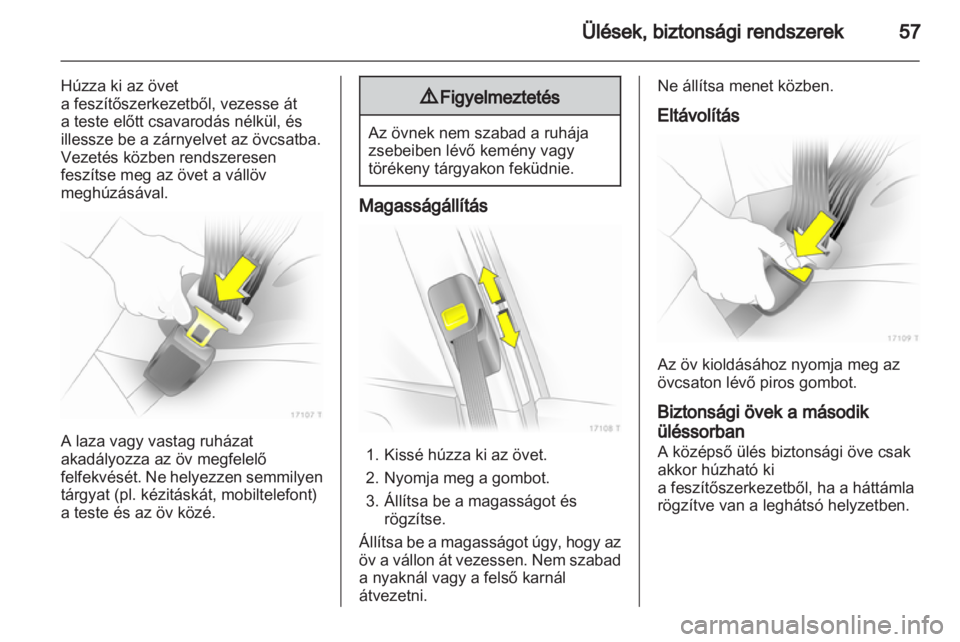 Ülések, biztonsági rendszerek 57

Húzza ki az övet a feszítőszerkezetből, vezesse át a teste előtt csavarodás nélkül, és illessze be a zárnyelvet az övcsatba. Vezetés közben rendszeresen feszítse meg az övet a vállöv meghúzásával.

17107 T

A laza vagy vastag ruházat akadályozza az öv megfelelő felfekvését. Ne helyezzen semmilyen tárgyat (pl. kézitáskát, mobiltelefont) a teste és az öv közé.

⚠ Figyelmeztetés

Az övnek nem szabad a ruhája zsebeiben lévő kemény vagy törékeny tárgyakon feküdnie.

Magasságállítás

17108 T

1. Kissé húzza ki az övet.
2. Nyomja meg a gombot.
3. Állítsa be a magasságot és rögzítse.

Állítsa be a magasságot úgy, hogy az öv a vállon át vezessen. Nem szabad a nyaknál vagy a felső karnál átvezetni.

Ne állítsa menet közben.

Eltávolítás

17109 T

Az öv kioldásához nyomja meg az övcsaton lévő piros gombot.

Biztonsági övek a második üléssorban
A középső ülés biztonsági öve csak akkor húzható ki a feszítőszerkezetből, ha a háttámla rögzítve van a leghátsó helyzetben.

carmanualsonline.info